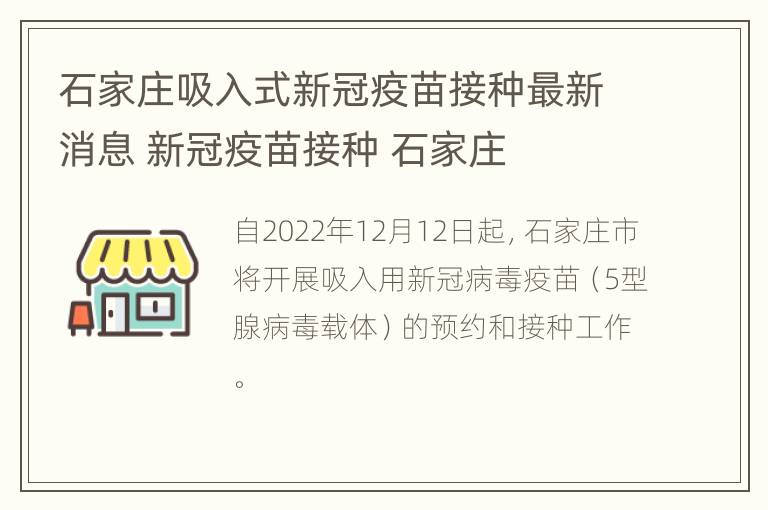 石家庄吸入式新冠疫苗接种最新消息 新冠疫苗接种 石家庄

自2022年12月12日起，石家庄市将开展吸入用新冠病毒疫苗（5型腺病毒载体）的预约和接种工作。